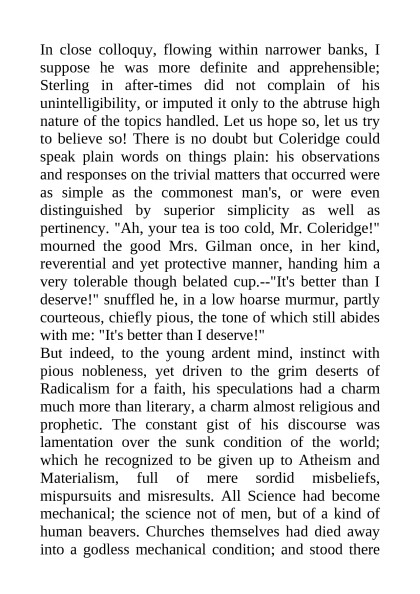 In close colloquy, flowing within narrower banks, I suppose he was more definite and apprehensible; Sterling in after-times did not complain of his unintelligibility, or imputed it only to the abtruse high nature of the topics handled. Let us hope so, let us try to believe so! There is no doubt but Coleridge could speak plain words on things plain: his observations and responses on the trivial matters that occurred were as simple as the commonest man's, or were even distinguished by superior simplicity as well as pertinency. "Ah, your tea is too cold, Mr. Coleridge!" mourned the good Mrs. Gilman once, in her kind, reverential and yet protective manner, handing him a very tolerable though belated cup.--"It's better than I deserve!" snuffled he, in a low hoarse murmur, partly courteous, chiefly pious, the tone of which still abides with me: "It's better than I deserve!"
But indeed, to the young ardent mind, instinct with pious nobleness, yet driven to the grim deserts of Radicalism for a faith, his speculations had a charm much more than literary, a charm almost religious and prophetic. The constant gist of his discourse was lamentation over the sunk condition of the world; which he recognized to be given up to Atheism and Materialism, full of mere sordid misbeliefs, mispursuits and misresults. All Science had become mechanical; the science not of men, but of a kind of human beavers. Churches themselves had died away into a godless mechanical condition; and stood there